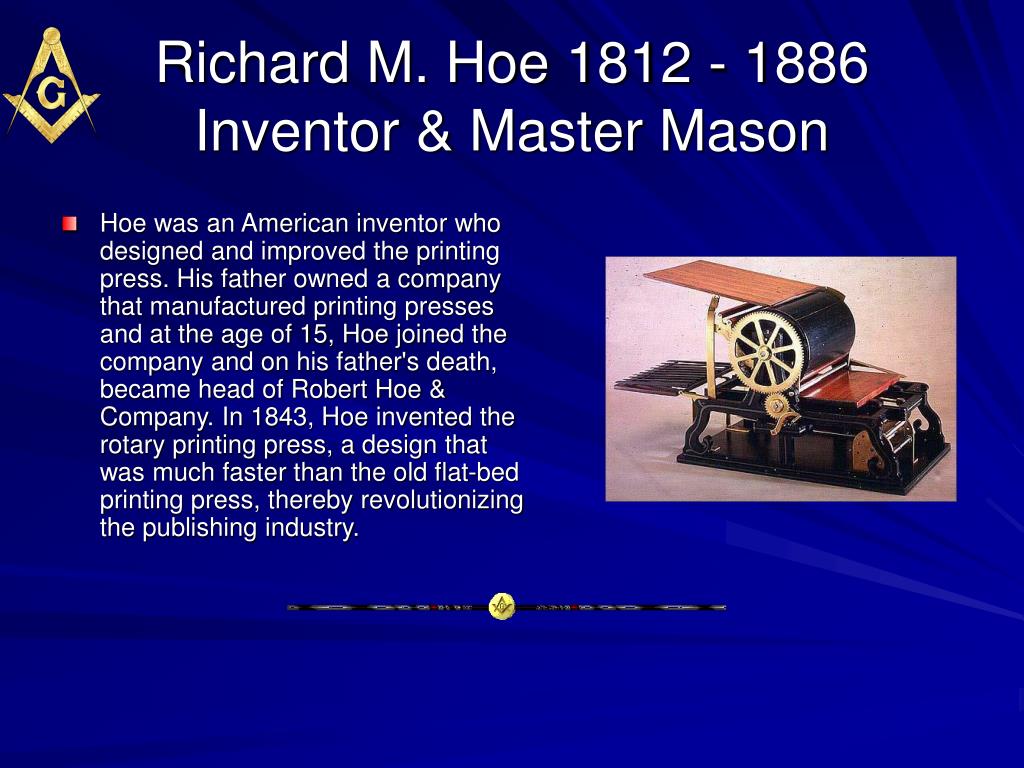 G

Richard M. Hoe 1812 - 1886
Inventor & Master Mason

Hoe was an American inventor who designed and improved the printing press. His father owned a company that manufactured printing presses and at the age of 15, Hoe joined the company and on his father's death, became head of Robert Hoe & Company. In 1843, Hoe invented the rotary printing press, a design that was much faster than the old flat-bed printing press, thereby revolutionizing the publishing industry.